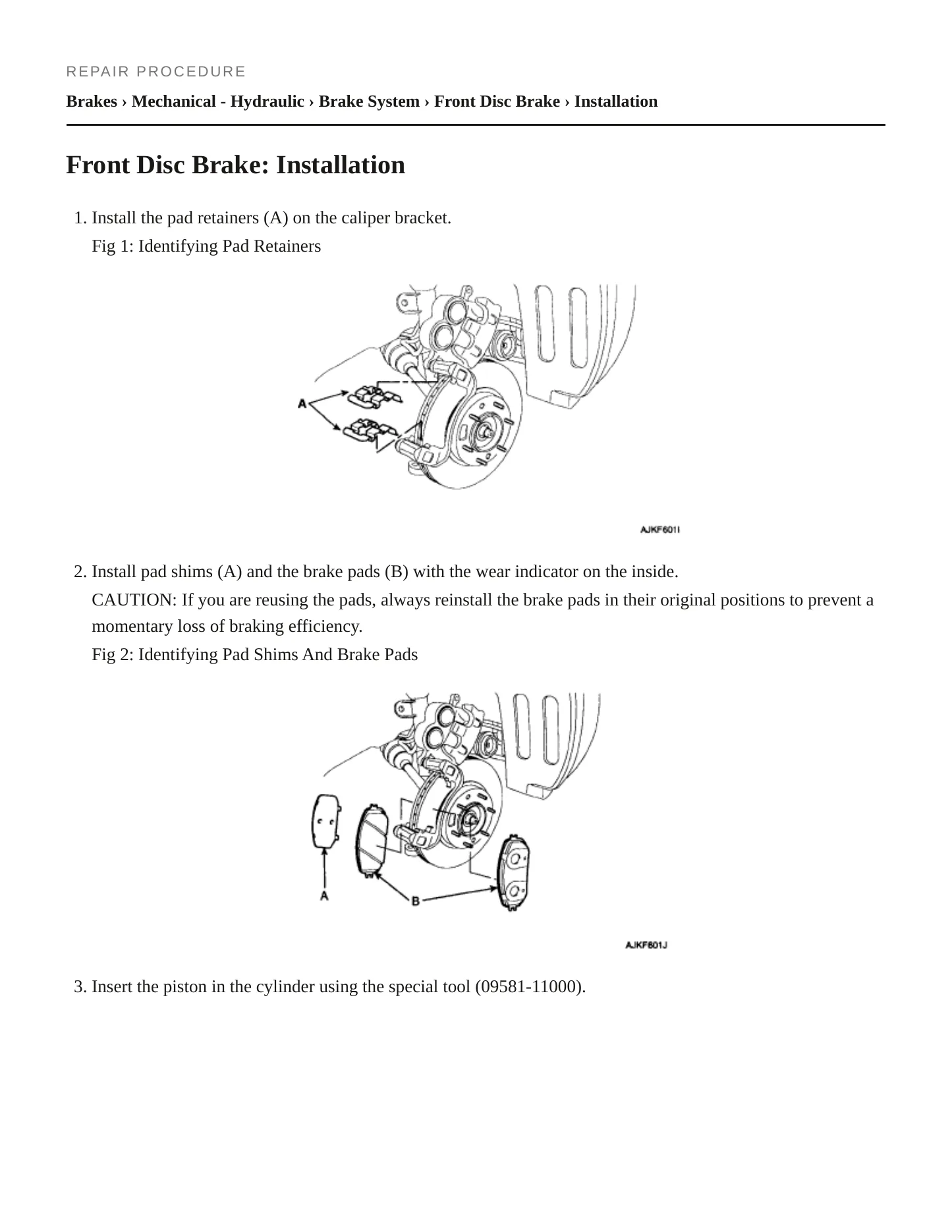 REPAIR PROCEDURE

Brakes › Mechanical - Hydraulic › Brake System › Front Disc Brake › Installation

Front Disc Brake: Installation

1. Install the pad retainers (A) on the caliper bracket.

Fig 1: Identifying Pad Retainers

A

AJKF601I

2. Install pad shims (A) and the brake pads (B) with the wear indicator on the inside.

CAUTION: If you are reusing the pads, always reinstall the brake pads in their original positions to prevent a momentary loss of braking efficiency.

Fig 2: Identifying Pad Shims And Brake Pads

A

B

AJKF601J

3. Insert the piston in the cylinder using the special tool (09581-11000).